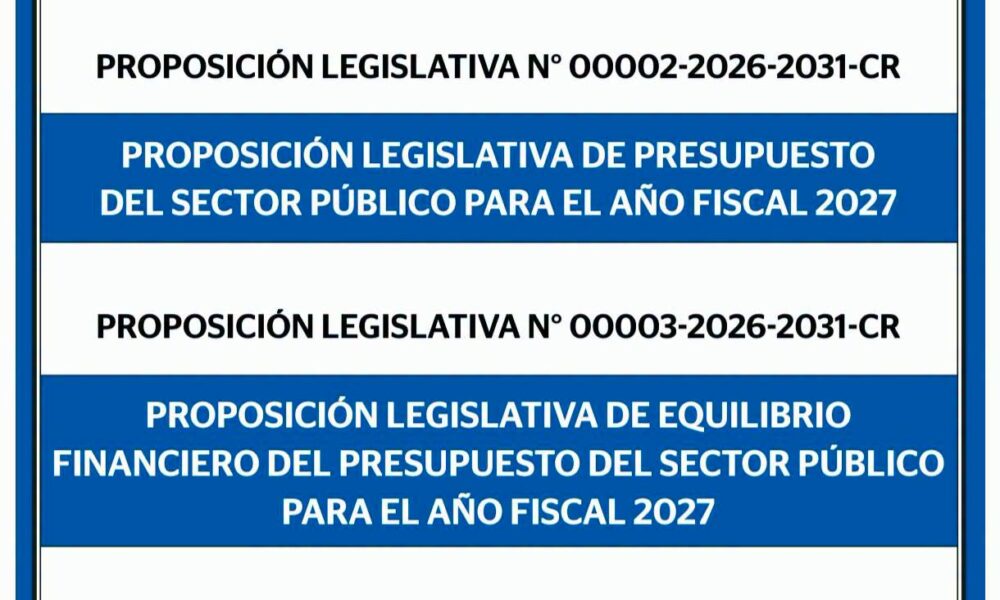 PROPOSICIÓN LEGISLATIVA N° 00002-2026-2031-CR

PROPOSICIÓN LEGISLATIVA DE PRESUPUESTO DEL SECTOR PÚBLICO PARA EL AÑO FISCAL 2027

PROPOSICIÓN LEGISLATIVA N° 00003-2026-2031-CR

PROPOSICIÓN LEGISLATIVA DE EQUILIBRIO FINANCIERO DEL PRESUPUESTO DEL SECTOR PÚBLICO PARA EL AÑO FISCAL 2027